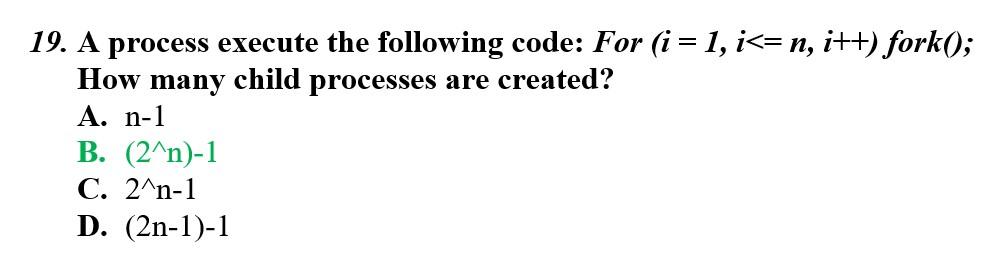 19. A process execute the following code: For (i = 1, i<= n, i++) fork(); How many child processes are created?

A. n-1
B. (2^n)-1
C. 2^n-1
D. (2n-1)-1